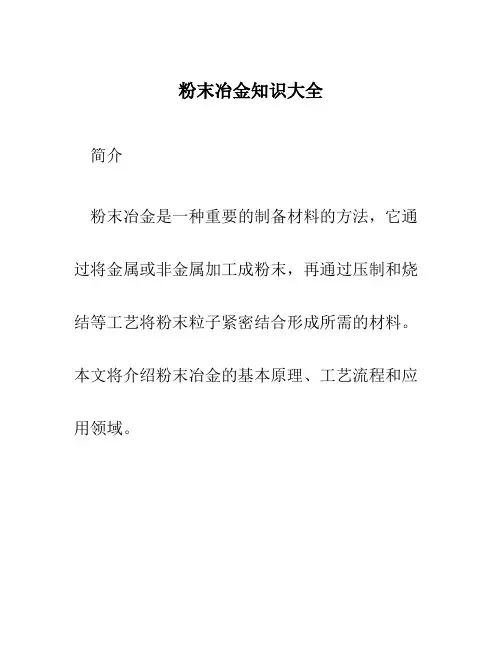 粉末冶金知识大全

简介

粉末冶金是一种重要的制备材料的方法，它通过将金属或非金属加工成粉末，再通过压制和烧结等工艺将粉末粒子紧密结合形成所需的材料。本文将介绍粉末冶金的基本原理、工艺流程和应用领域。